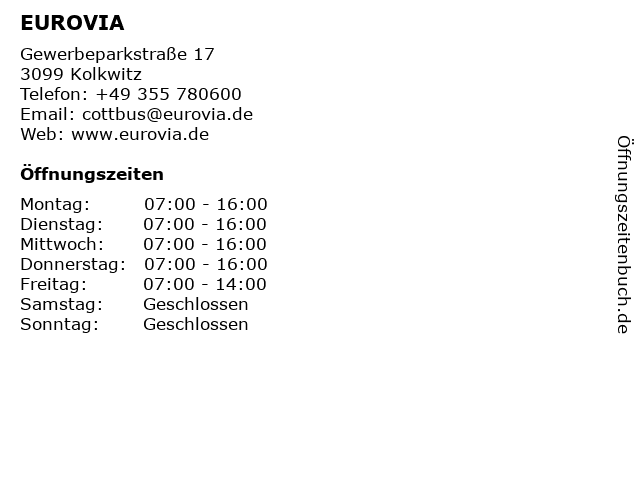 EUROVIA

Gewerbeparkstraße 17
3099 Kolkwitz
Telefon: +49 355 780600
Email: cottbus@eurovia.de
Web: www.eurovia.de

Öffnungszeiten

| Montag: | 07:00 - 16:00 |
|---|---|
| Dienstag: | 07:00 - 16:00 |
| Mittwoch: | 07:00 - 16:00 |
| Donnerstag: | 07:00 - 16:00 |
| Freitag: | 07:00 - 14:00 |
| Samstag: | Geschlossen |
| Sonntag: | Geschlossen |

Öffnungszeitenbuch.de